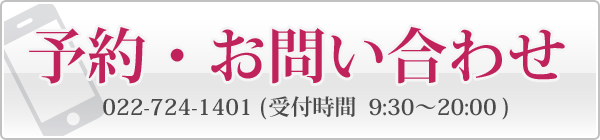 予約・お問い合わせ

022-724-1401 (受付時間 9:30～20:00 )